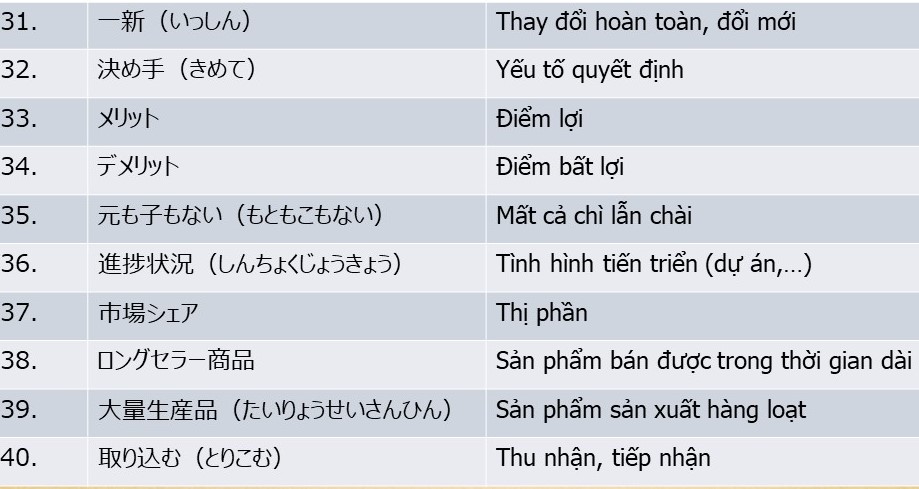 | 31. | 一新（いっしん） | Thay đổi hoàn toàn, đổi mới |
|---|---|---|
| 32. | 決め手（きめて） | Yếu tố quyết định |
| 33. | メリット | Điểm lợi |
| 34. | デメリット | Điểm bất lợi |
| 35. | 元も子もない（もともこもない） | Mất cả chì lẫn chài |
| 36. | 進捗状況（しんちょくじょうきょう） | Tình hình tiến triển (dự án,…) |
| 37. | 市場シェア | Thị phần |
| 38. | ロングセラー商品 | Sản phẩm bán được trong thời gian dài |
| 39. | 大量生産品（たいりょうせいさんひん） | Sản phẩm sản xuất hàng loạt |
| 40. | 取り込む（とりこむ） | Thu nhận, tiếp nhận |